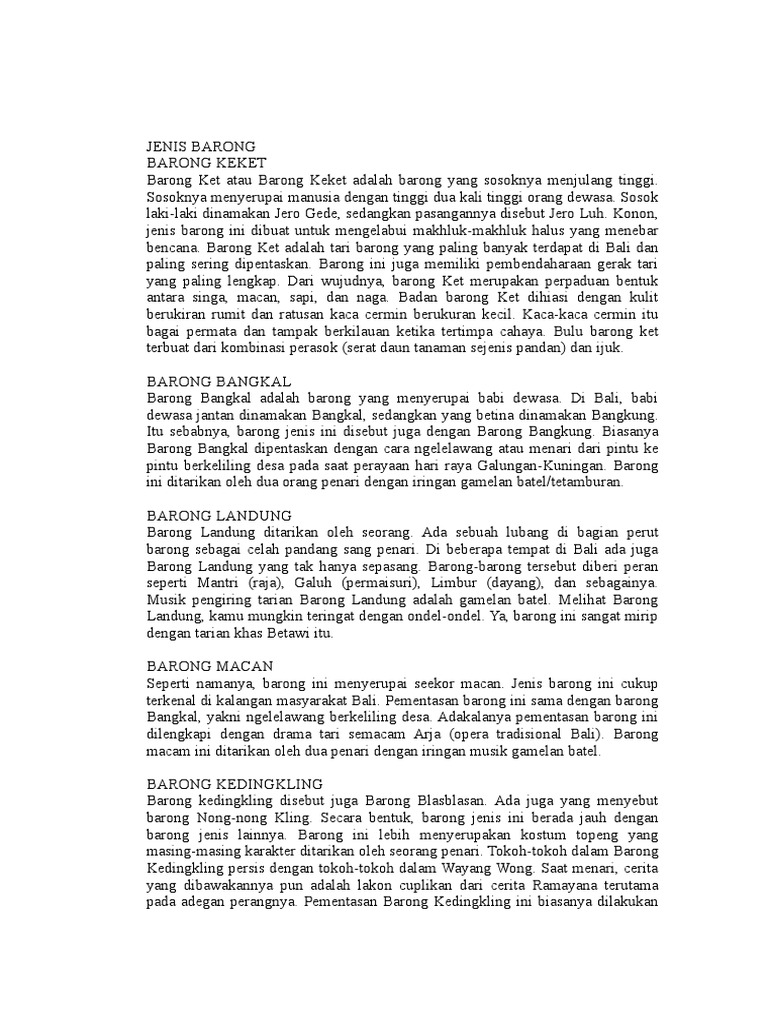 JENIS BARONG
BARONG KEKET
Barong Ket atau Barong Keket adalah barong yang sosoknya menjulang tinggi. Sosoknya menyerupai manusia dengan tinggi dua kali tinggi orang dewasa. Sosok laki-laki dinamakan Jero Gede, sedangkan pasangannya disebut Jero Luh. Konon, jenis barong ini dibuat untuk mengelabui makhluk-makhluk halus yang menebar bencana. Barong Ket adalah tari barong yang paling banyak terdapat di Bali dan paling sering dipentaskan. Barong ini juga memiliki pembendaharaan gerak tari yang paling lengkap. Dari wujudnya, barong Ket merupakan perpaduan bentuk antara singa, macan, sapi, dan naga. Badan barong Ket dihiasi dengan kulit berukiran rumit dan ratusan kaca cermin berukuran kecil. Kaca-kaca cermin itu bagai permata dan tampak berkilauan ketika tertimpa cahaya. Bulu barong ket terbuat dari kombinasi perasok (serat daun tanaman sejenis pandan) dan ijuk.

BARONG BANGKAL
Barong Bangkal adalah barong yang menyerupai babi dewasa. Di Bali, babi dewasa jantan dinamakan Bangkal, sedangkan yang betina dinamakan Bangkung. Itu sebabnya, barong jenis ini disebut juga dengan Barong Bangkung. Biasanya Barong Bangkal dipentaskan dengan cara ngelelawang atau menari dari pintu ke pintu berkeliling desa pada saat perayaan hari raya Galungan-Kuningan. Barong ini ditarikan oleh dua orang penari dengan iringan gamelan batel/tetamburan.

BARONG LANDUNG
Barong Landung ditarikan oleh seorang. Ada sebuah lubang di bagian perut barong sebagai celah pandang sang penari. Di beberapa tempat di Bali ada juga Barong Landung yang tak hanya sepasang. Barong-barong tersebut diberi peran seperti Mantri (raja), Galuh (permaisuri), Limbur (dayang), dan sebagainya. Musik pengiring tarian Barong Landung adalah gamelan batel. Melihat Barong Landung, kamu mungkin teringat dengan ondel-ondel. Ya, barong ini sangat mirip dengan tarian khas Betawi itu.

BARONG MACAN
Seperti namanya, barong ini menyerupai seekor macan. Jenis barong ini cukup terkenal di kalangan masyarakat Bali. Pementasan barong ini sama dengan barong Bangkal, yakni ngelelawang berkeliling desa. Adakalanya pementasan barong ini dilengkapi dengan drama tari semacam Arja (opera tradisional Bali). Barong macam ini ditarikan oleh dua penari dengan iringan musik gamelan batel.

BARONG KEDINGKLING
Barong kedingkling disebut juga Barong Blasblasan. Ada juga yang menyebut barong Nong-nong Kling. Secara bentuk, barong jenis ini berada jauh dengan barong jenis lainnya. Barong ini lebih menyerupakan kostum topeng yang masing-masing karakter ditarikan oleh seorang penari. Tokoh-tokoh dalam Barong Kedingkling persis dengan tokoh-tokoh dalam Wayang Wong. Saat menari, cerita yang dibawakannya pun adalah lakon cuplikan dari cerita Ramayana terutama pada adegan perangnya. Pementasan Barong Kedingkling ini biasanya dilakukan